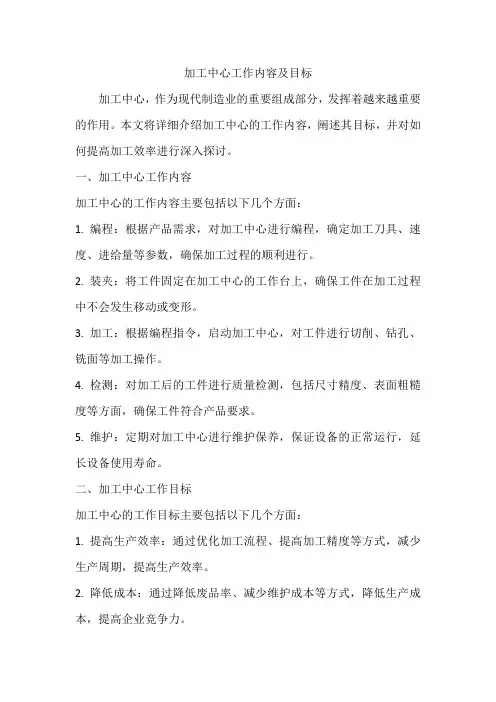 加工中心工作内容及目标

加工中心，作为现代制造业的重要组成部分，发挥着越来越重要的作用。本文将详细介绍加工中心的工作内容，阐述其目标，并对如何提高加工效率进行深入探讨。

一、加工中心工作内容

加工中心的工作内容主要包括以下几个方面：

1. 编程：根据产品需求，对加工中心进行编程，确定加工刀具、速度、进给量等参数，确保加工过程的顺利进行。

2. 装夹：将工件固定在加工中心的工作台上，确保工件在加工过程中不会发生移动或变形。

3. 加工：根据编程指令，启动加工中心，对工件进行切削、钻孔、铣面等加工操作。

4. 检测：对加工后的工件进行质量检测，包括尺寸精度、表面粗糙度等方面，确保工件符合产品要求。

5. 维护：定期对加工中心进行维护保养，保证设备的正常运行，延长设备使用寿命。

二、加工中心工作目标

加工中心的工作目标主要包括以下几个方面：

1. 提高生产效率：通过优化加工流程、提高加工精度等方式，减少生产周期，提高生产效率。

2. 降低成本：通过降低废品率、减少维护成本等方式，降低生产成本，提高企业竞争力。